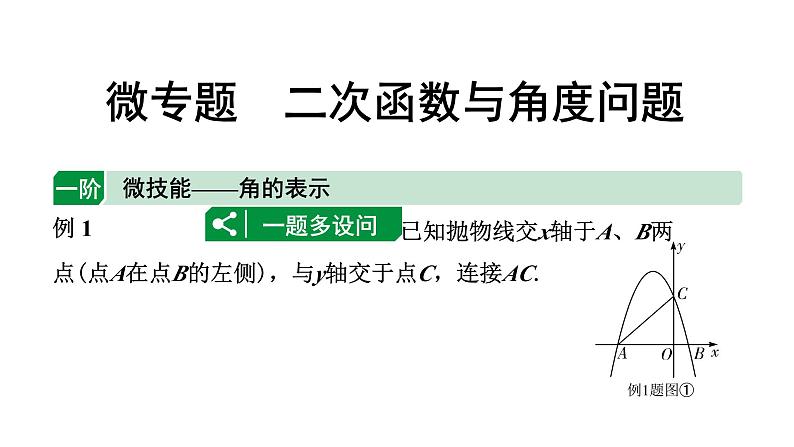 微专题　二次函数与角度问题

一阶　微技能——角的表示

例 1　一题多设问　已知抛物线交$x$轴于$A$、$B$两点（点$A$在点$B$的左侧），与$y$轴交于点$C$，连接$AC$.

$y$
$C$
$A$　$O$　$B$　$x$
例1题图①